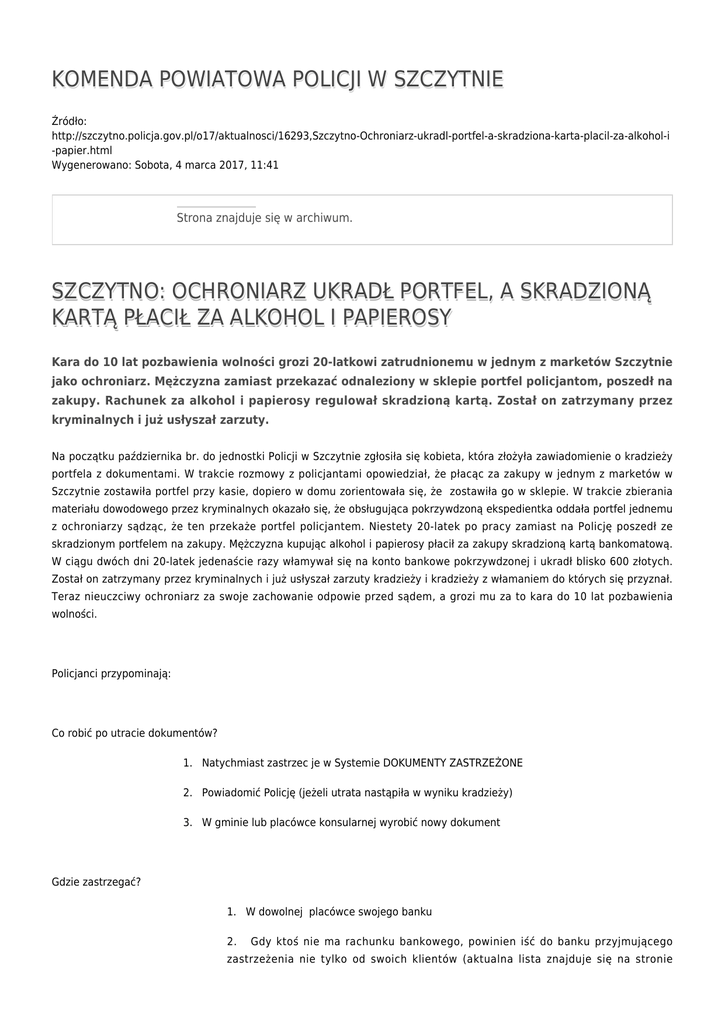 KOMENDA POWIATOWA POLICJI W SZCZYTNIE

Źródło:
http://szczytno.policja.gov.pl/o17/aktualnosci/16293,Szczytno-Ochroniarz-ukradl-portfel-a-skradziona-karta-placil-za-alkohol-i-papier.html
Wygenerowano: Sobota, 4 marca 2017, 11:41

Strona znajduje się w archiwum.

SZCZYTNO: OCHRONIARZ UKRADŁ PORTFEL, A SKRADZIONĄ KARTĄ PŁACIŁ ZA ALKOHOL I PAPIEROSY

Kara do 10 lat pozbawienia wolności grozi 20-latkowi zatrudnionemu w jednym z marketów Szczytnie jako ochroniarz. Mężczyzna zamiast przekazać odnaleziony w sklepie portfel policjantom, poszedł na zakupy. Rachunek za alkohol i papierosy regulował skradzioną kartą. Został on zatrzymany przez kryminalnych i już usłyszał zarzuty.

Na początku października br. do jednostki Policji w Szczytnie zgłosiła się kobieta, która złożyła zawiadomienie o kradzieży portfela z dokumentami. W trakcie rozmowy z policjantami opowiedział, że płacąc za zakupy w jednym z marketów w Szczytnie zostawiła portfel przy kasie, dopiero w domu zorientowała się, że zostawiła go w sklepie. W trakcie zbierania materiału dowodowego przez kryminalnych okazało się, że obsługująca pokrzywdzoną ekspedientka oddała portfel jednemu z ochroniarzy sądząc, że ten przekaże portfel policjantem. Niestety 20-latek po pracy zamiast na Policję poszedł ze skradzionym portfelem na zakupy. Mężczyzna kupując alkohol i papierosy płacił za zakupy skradzioną kartą bankomatową. W ciągu dwóch dni 20-latek jedenaście razy włamywał się na konto bankowe pokrzywdzonej i ukradł blisko 600 złotych. Został on zatrzymany przez kryminalnych i już usłyszał zarzuty kradzieży i kradzieży z włamaniem do których się przyznał. Teraz nieuczciwy ochroniarz za swoje zachowanie odpowie przed sądem, a grozi mu za to kara do 10 lat pozbawienia wolności.

Policjanci przypominają:

Co robić po utracie dokumentów?

1. Natychmiast zastrzec je w Systemie DOKUMENTY ZASTRZEŻONE

2. Powiadomić Policję (jeżeli utrata nastąpiła w wyniku kradzieży)

3. W gminie lub placówce konsularnej wyrobić nowy dokument

Gdzie zastrzegać?

1. W dowolnej placówce swojego banku

2. Gdy ktoś nie ma rachunku bankowego, powinien iść do banku przyjmującego zastrzeżenia nie tylko od swoich klientów (aktualna lista znajduje się na stronie